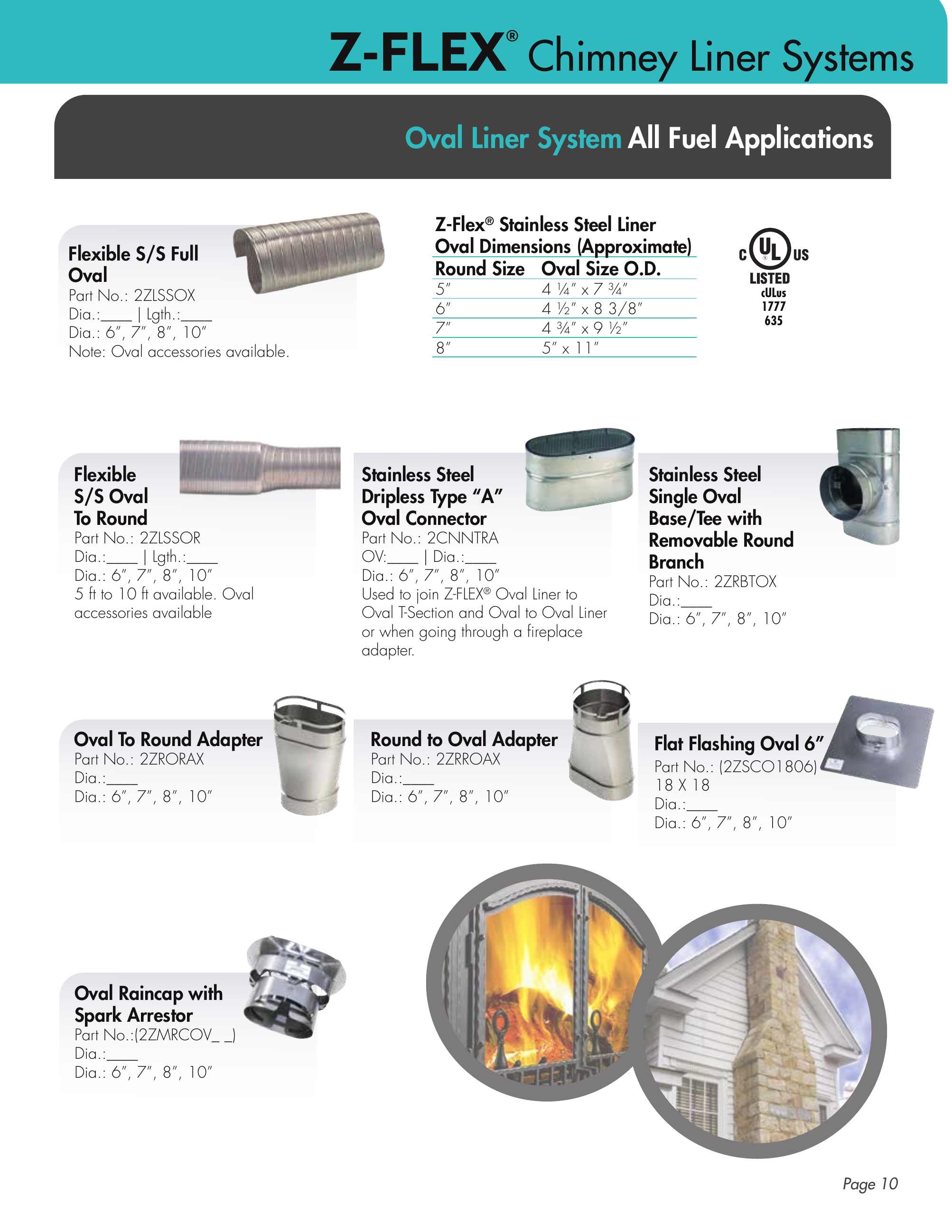 Z-FLEX® Chimney Liner Systems

Oval Liner System All Fuel Applications

Flexible S/S Full Oval
Part No.: 2ZLSSOX
Dia.:____ | Lgth.:____
Dia.: 6", 7", 8", 10"
Note: Oval accessories available.

Z-Flex® Stainless Steel Liner Oval Dimensions (Approximate)

| Round Size | Oval Size O.D. |
|---|---|
| 5" | 4 ¼" x 7 ¾" |
| 6" | 4 ½" x 8 3/8" |
| 7" | 4 ¾" x 9 ½" |
| 8" | 5" x 11" |

C UL US
LISTED
cULus
1777
635

Flexible S/S Oval To Round
Part No.: 2ZLSSOR
Dia.:____ | Lgth.:____
Dia.: 6", 7", 8", 10"
5 ft to 10 ft available. Oval accessories available

Stainless Steel Dripless Type "A" Oval Connector
Part No.: 2CNNTRA
OV:____ | Dia.:____
Dia.: 6", 7", 8", 10"
Used to join Z-FLEX® Oval Liner to Oval T-Section and Oval to Oval Liner or when going through a fireplace adapter.

Stainless Steel Single Oval Base/Tee with Removable Round Branch
Part No.: 2ZRBTOX
Dia.:____
Dia.: 6", 7", 8", 10"

Oval To Round Adapter
Part No.: 2ZRORAX
Dia.:____
Dia.: 6", 7", 8", 10"

Round to Oval Adapter
Part No.: 2ZRROAX
Dia.:____
Dia.: 6", 7", 8", 10"

Flat Flashing Oval 6"
Part No.: (2ZSCO1806)
18 X 18
Dia.:____
Dia.: 6", 7", 8", 10"

Oval Raincap with Spark Arrestor
Part No.:(2ZMRCOV_ _)
Dia.:____
Dia.: 6", 7", 8", 10"

Page 10